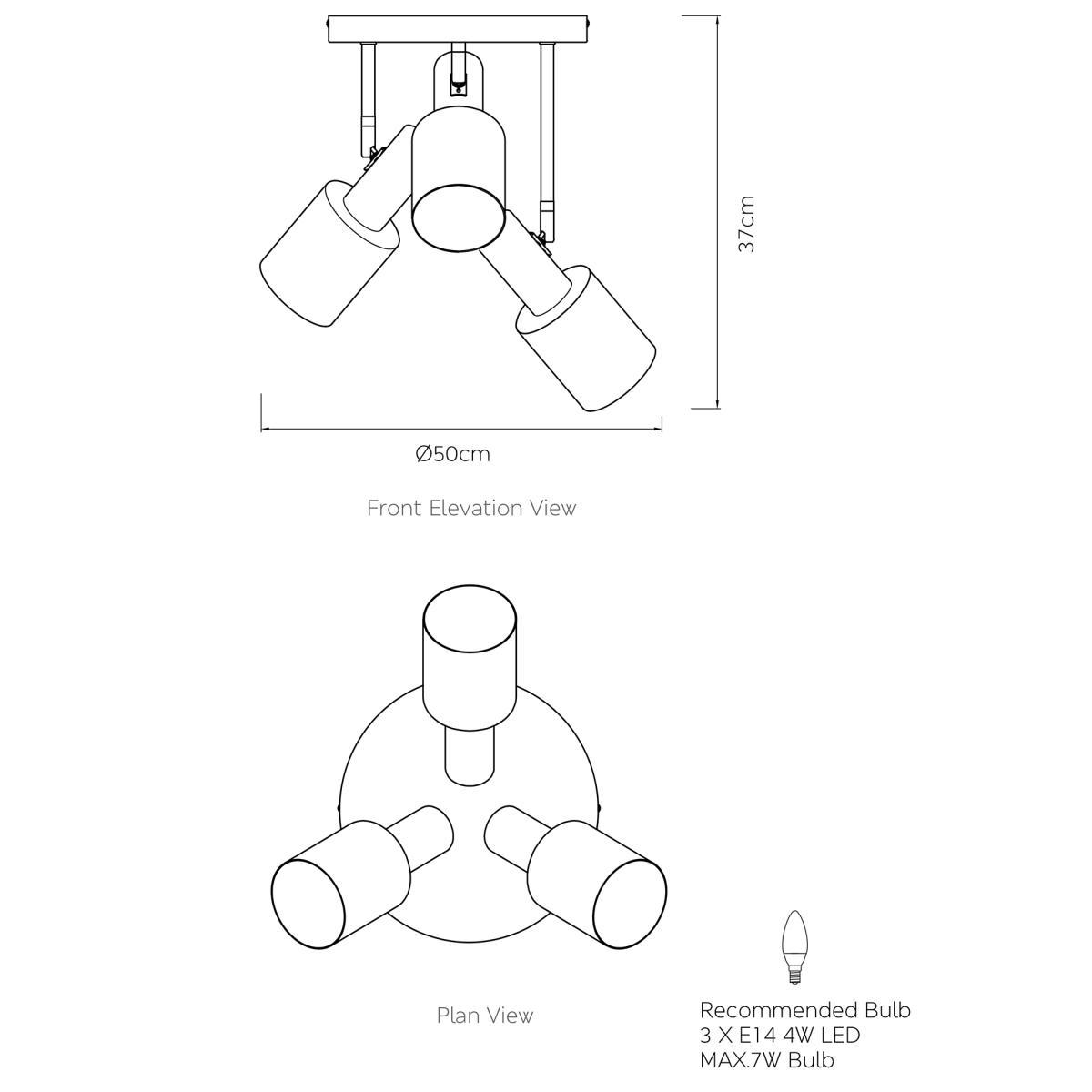 37cm

Ø50cm

Front Elevation View

Plan View

Recommended Bulb
3 X E14 4W LED
MAX.7W Bulb